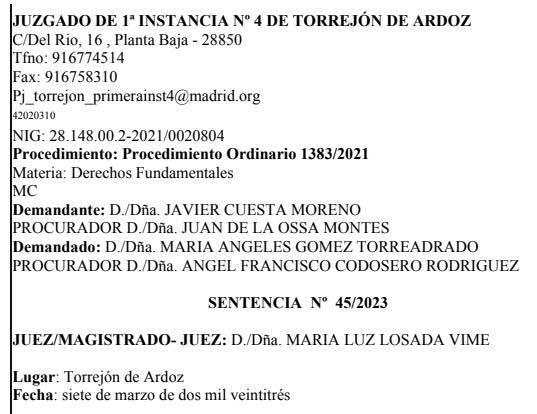 JUZGADO DE 1ª INSTANCIA Nº 4 DE TORREJÓN DE ARDOZ
C/Del Rio, 16 , Planta Baja - 28850
Tfno: 916774514
Fax: 916758310
Pj_torrejon_primerainst4@madrid.org
42020310
NIG: 28.148.00.2-2021/0020804
Procedimiento: Procedimiento Ordinario 1383/2021
Materia: Derechos Fundamentales
MC
Demandante: D./Dña. JAVIER CUESTA MORENO
PROCURADOR D./Dña. JUAN DE LA OSSA MONTES
Demandado: D./Dña. MARIA ANGELES GOMEZ TORREADRADO
PROCURADOR D./Dña. ANGEL FRANCISCO CODOSERO RODRIGUEZ

SENTENCIA Nº 45/2023

JUEZ/MAGISTRADO- JUEZ: D./Dña. MARIA LUZ LOSADA VIME

Lugar: Torrejón de Ardoz
Fecha: siete de marzo de dos mil veintitrés